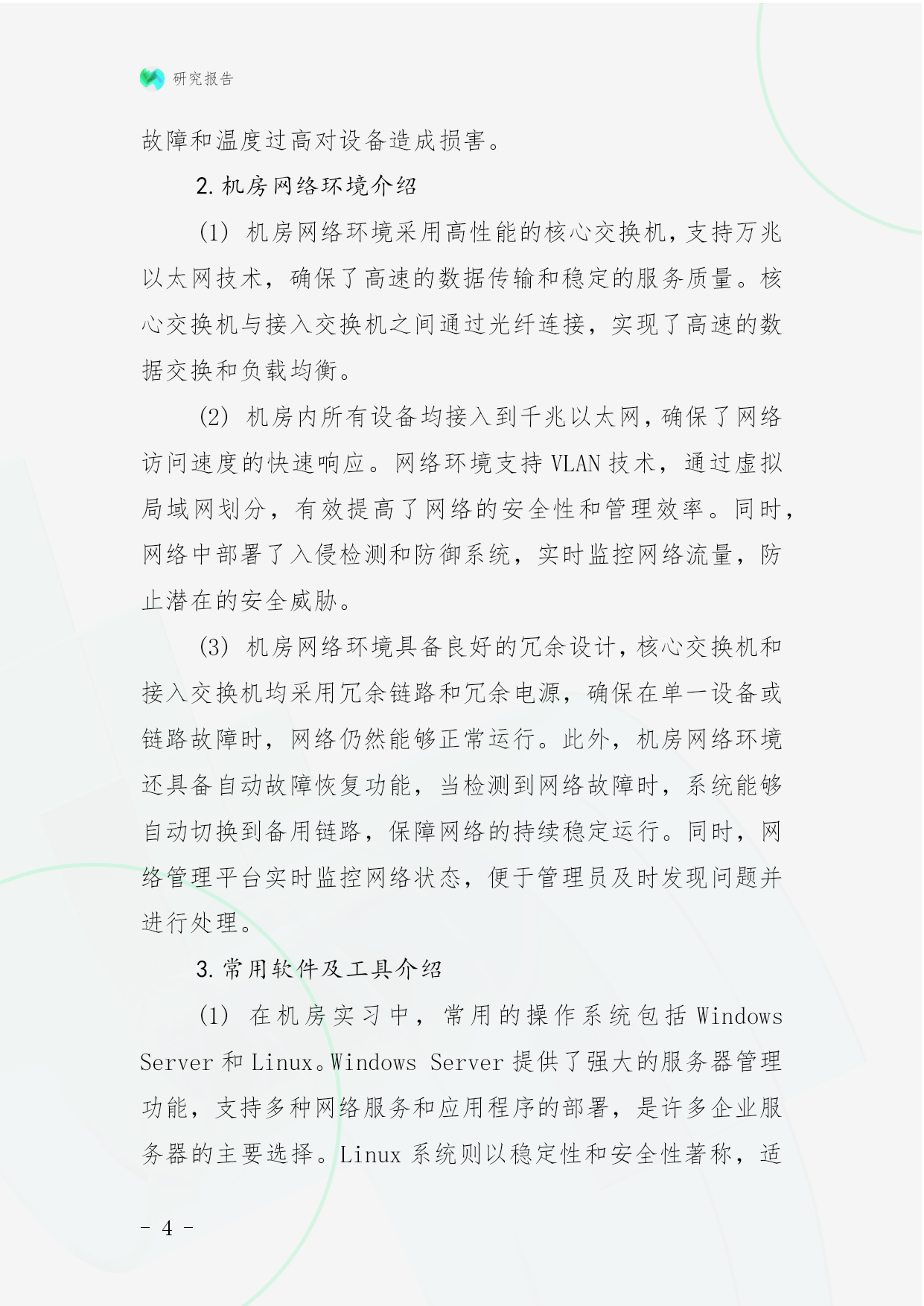 研究报告

故障和温度过高对设备造成损害。

2. 机房网络环境介绍

(1) 机房网络环境采用高性能的核心交换机，支持万兆以太网技术，确保了高速的数据传输和稳定的服务质量。核心交换机与接入交换机之间通过光纤连接，实现了高速的数据交换和负载均衡。

(2) 机房内所有设备均接入到千兆以太网，确保了网络访问速度的快速响应。网络环境支持 VLAN 技术，通过虚拟局域网划分，有效提高了网络的安全性和管理效率。同时，网络中部署了入侵检测和防御系统，实时监控网络流量，防止潜在的安全威胁。

(3) 机房网络环境具备良好的冗余设计，核心交换机和接入交换机均采用冗余链路和冗余电源，确保在单一设备或链路故障时，网络仍然能够正常运行。此外，机房网络环境还具备自动故障恢复功能，当检测到网络故障时，系统能够自动切换到备用链路，保障网络的持续稳定运行。同时，网络管理平台实时监控网络状态，便于管理员及时发现问题并进行处理。

3. 常用软件及工具介绍

(1) 在机房实习中，常用的操作系统包括 Windows Server 和 Linux。Windows Server 提供了强大的服务器管理功能，支持多种网络服务和应用程序的部署，是许多企业服务器的主要选择。Linux 系统则以稳定性和安全性著称，适

- 4 -